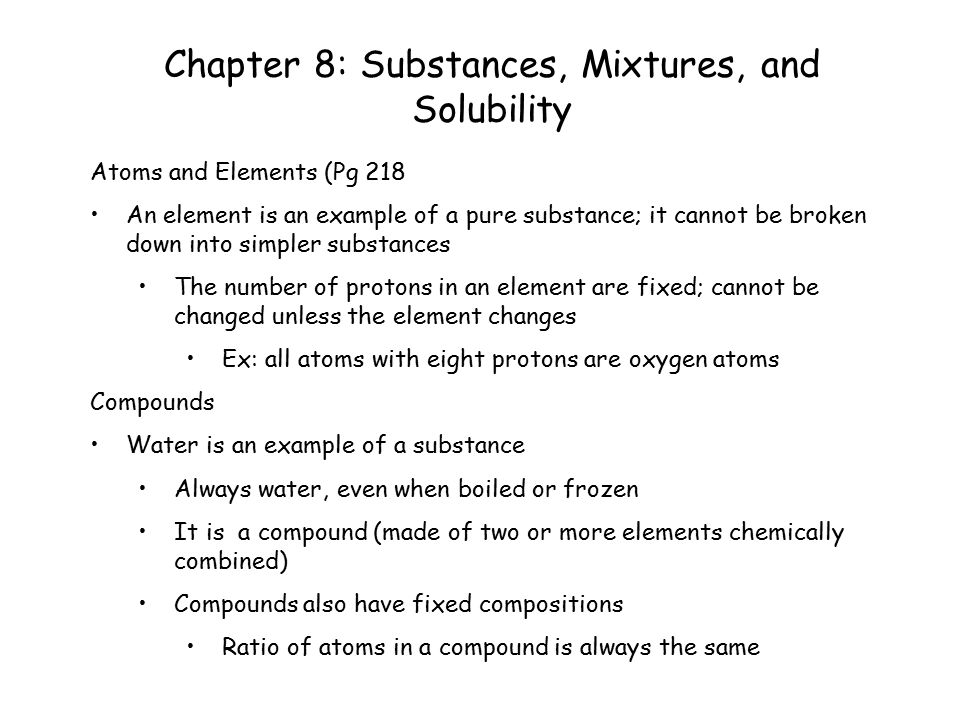 Chapter 8: Substances, Mixtures, and Solubility

Atoms and Elements (Pg 218

• An element is an example of a pure substance; it cannot be broken down into simpler substances

• The number of protons in an element are fixed; cannot be changed unless the element changes

• Ex: all atoms with eight protons are oxygen atoms

Compounds

• Water is an example of a substance

• Always water, even when boiled or frozen

• It is a compound (made of two or more elements chemically combined)

• Compounds also have fixed compositions

• Ratio of atoms in a compound is always the same